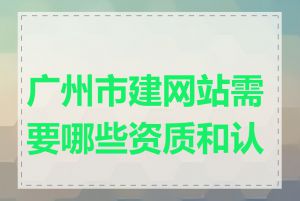 广州市建网站需要哪些资质和认